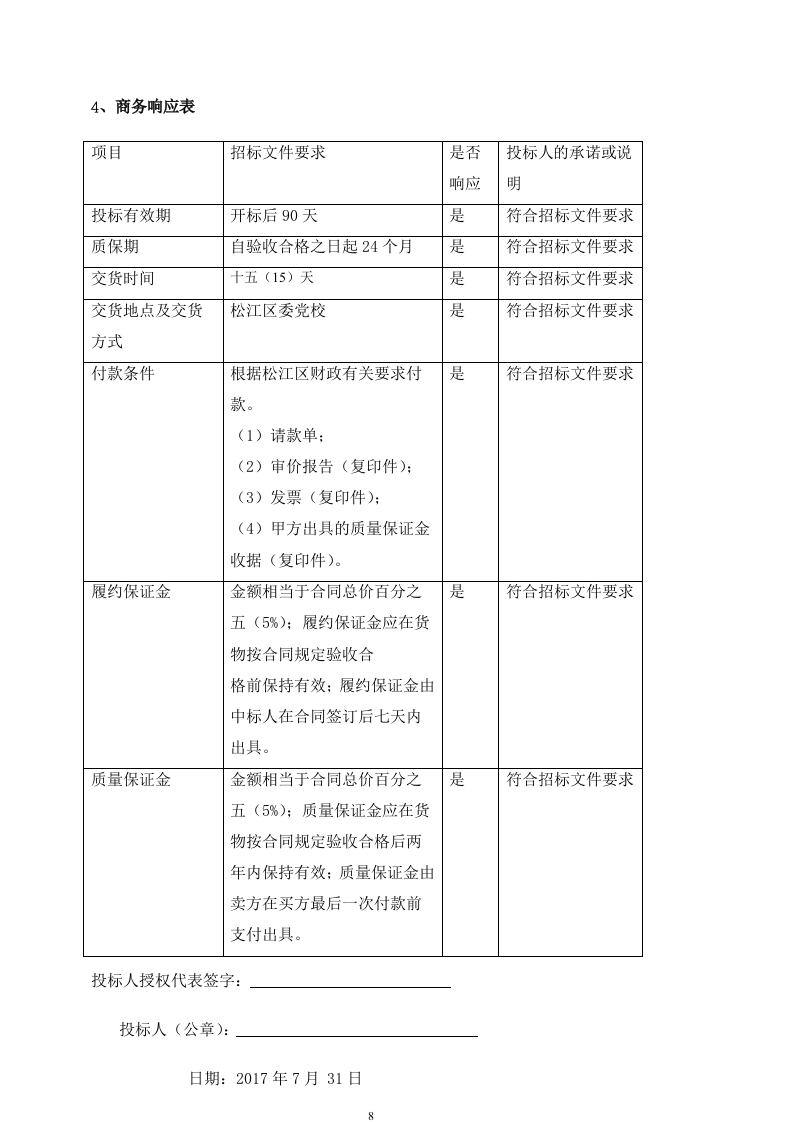 4、商务响应表

| 项目 | 招标文件要求 | 是否响应 | 投标人的承诺或说明 |
|---|---|---|---|
| 投标有效期 | 开标后 90 天 | 是 | 符合招标文件要求 |
| 质保期 | 自验收合格之日起 24 个月 | 是 | 符合招标文件要求 |
| 交货时间 | 十五（15）天 | 是 | 符合招标文件要求 |
| 交货地点及交货方式 | 松江区委党校 | 是 | 符合招标文件要求 |
| 付款条件 | 根据松江区财政有关要求付款。（1）请款单；（2）审价报告（复印件）；（3）发票（复印件）；（4）甲方出具的质量保证金收据（复印件）。 | 是 | 符合招标文件要求 |
| 履约保证金 | 金额相当于合同总价百分之五（5%）；履约保证金应在货物按合同规定验收合格前保持有效；履约保证金由中标人在合同签订后七天内出具。 | 是 | 符合招标文件要求 |
| 质量保证金 | 金额相当于合同总价百分之五（5%）；质量保证金应在货物按合同规定验收合格后两年内保持有效；质量保证金由卖方在买方最后一次付款前支付出具。 | 是 | 符合招标文件要求 |

投标人授权代表签字：

投标人（公章）：

日期：2017 年 7 月 31 日

8